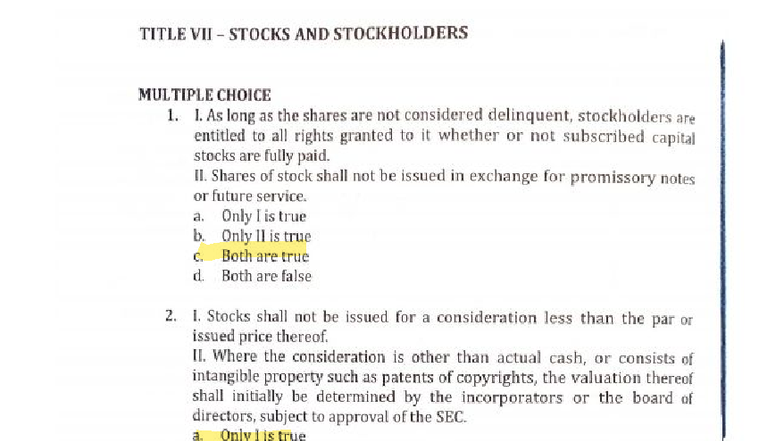 TITLE VII – STOCKS AND STOCKHOLDERS

MULTIPLE CHOICE

1. I. As long as the shares are not considered delinquent, stockholders are entitled to all rights granted to it whether or not subscribed capital stocks are fully paid.
II. Shares of stock shall not be issued in exchange for promissory notes or future service.
a. Only I is true
b. Only II is true
c. Both are true
d. Both are false

2. I. Stocks shall not be issued for a consideration less than the par or issued price thereof.
II. Where the consideration is other than actual cash, or consists of intangible property such as patents of copyrights, the valuation thereof shall initially be determined by the incorporators or the board of directors, subject to approval of the SEC.
a. Only I is true